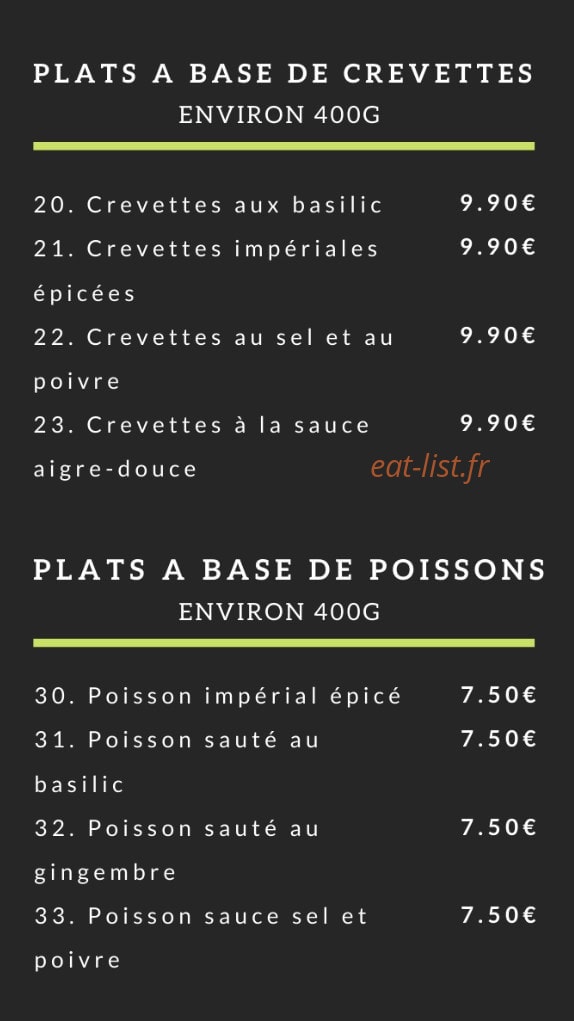 PLATS A BASE DE CREVETTES
ENVIRON 400G

20. Crevettes aux basilic 9.90€
21. Crevettes impériales épicées 9.90€
22. Crevettes au sel et au poivre 9.90€
23. Crevettes à la sauce aigre-douce 9.90€

PLATS A BASE DE POISSONS
ENVIRON 400G

30. Poisson impérial épicé 7.50€
31. Poisson sauté au basilic 7.50€
32. Poisson sauté au gingembre 7.50€
33. Poisson sauce sel et poivre 7.50€

eat-list.fr